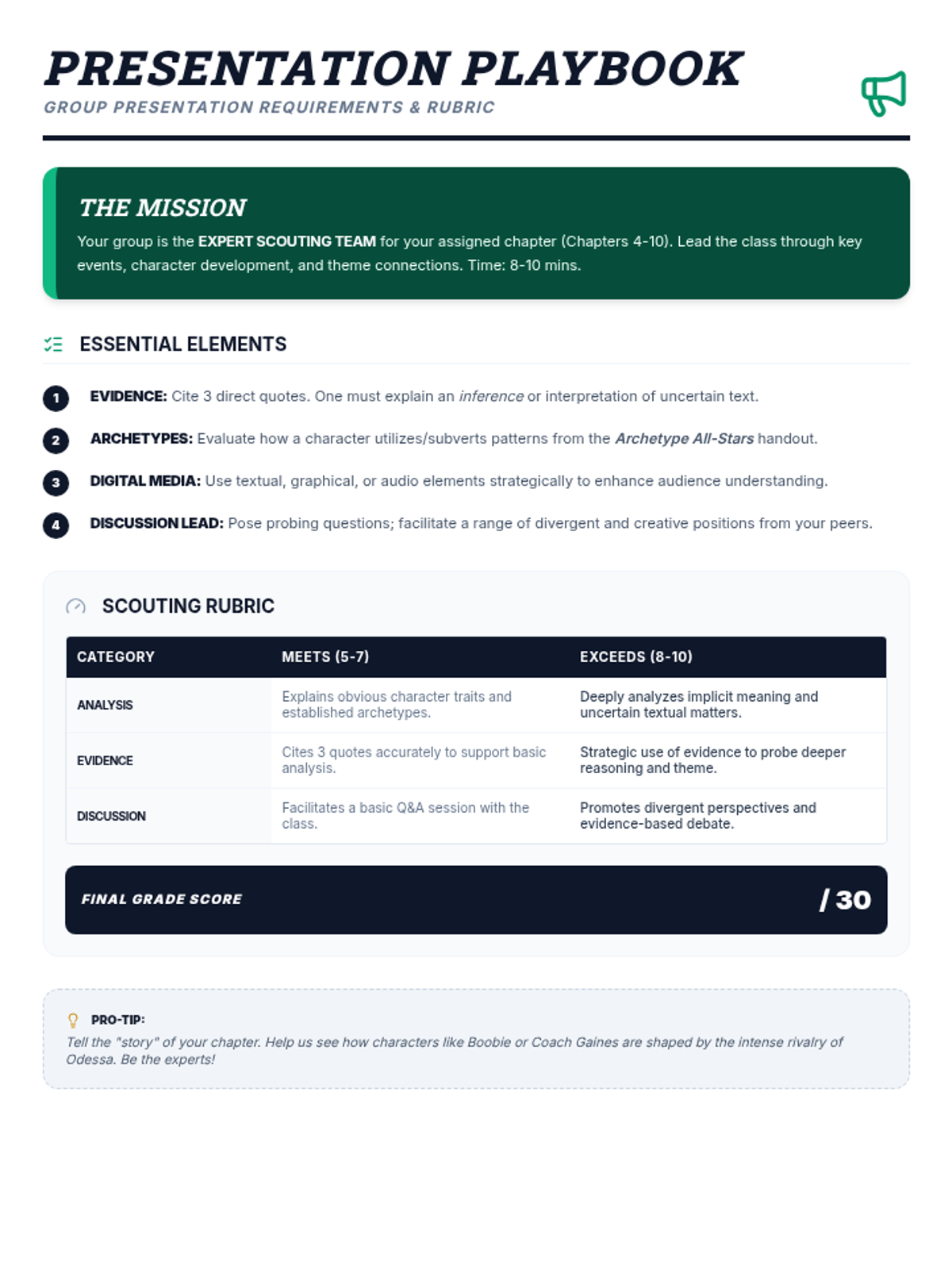 PRESENTATION PLAYBOOK
GROUP PRESENTATION REQUIREMENTS & RUBRIC

THE MISSION
Your group is the EXPERT SCOUTING TEAM for your assigned chapter (Chapters 4-10). Lead the class through key events, character development, and theme connections. Time: 8-10 mins.

ESSENTIAL ELEMENTS

1 EVIDENCE: Cite 3 direct quotes. One must explain an inference or interpretation of uncertain text.

2 ARCHETYPES: Evaluate how a character utilizes/subverts patterns from the Archetype All-Stars handout.

3 DIGITAL MEDIA: Use textual, graphical, or audio elements strategically to enhance audience understanding.

4 DISCUSSION LEAD: Pose probing questions; facilitate a range of divergent and creative positions from your peers.

SCOUTING RUBRIC

| CATEGORY | MEETS (5-7) | EXCEEDS (8-10) |
|---|---|---|
| ANALYSIS | Explains obvious character traits and established archetypes. | Deeply analyzes implicit meaning and uncertain textual matters. |
| EVIDENCE | Cites 3 quotes accurately to support basic analysis. | Strategic use of evidence to probe deeper reasoning and theme. |
| DISCUSSION | Facilitates a basic Q&A session with the class. | Promotes divergent perspectives and evidence-based debate. |

FINAL GRADE SCORE / 30

PRO-TIP:
Tell the "story" of your chapter. Help us see how characters like Boobie or Coach Gaines are shaped by the intense rivalry of Odessa. Be the experts!